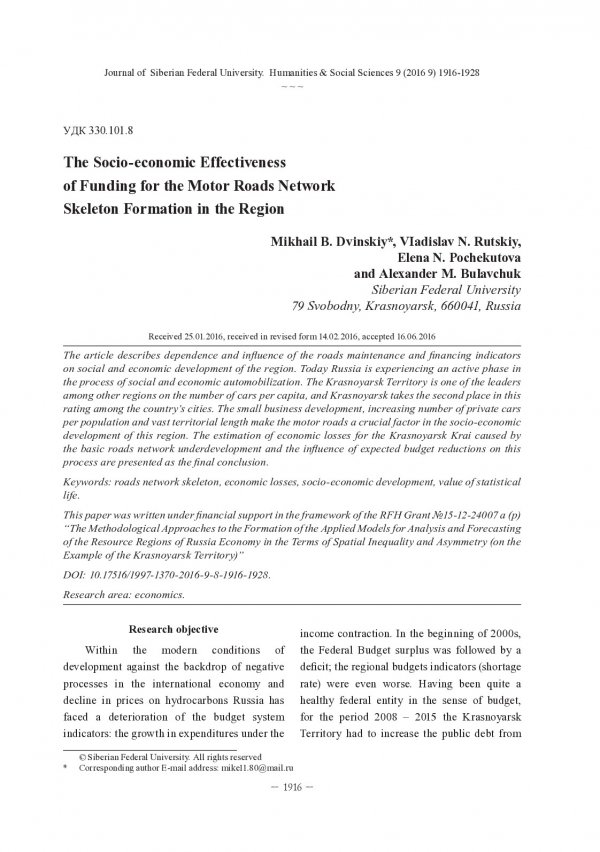 Journal of Siberian Federal University. Humanities & Social Sciences 9 (2016 9) 1916-1928

~ ~ ~

УДК 330.101.8

The Socio-economic Effectiveness of Funding for the Motor Roads Network Skeleton Formation in the Region

Mikhail B. Dvinskiy*, Vladislav N. Rutskiy, Elena N. Pochekutova and Alexander M. Bulavchuk
Siberian Federal University
79 Svobodny, Krasnoyarsk, 660041, Russia

Received 25.01.2016, received in revised form 14.02.2016, accepted 16.06.2016

The article describes dependence and influence of the roads maintenance and financing indicators on social and economic development of the region. Today Russia is experiencing an active phase in the process of social and economic automobilization. The Krasnoyarsk Territory is one of the leaders among other regions on the number of cars per capita, and Krasnoyarsk takes the second place in this rating among the country's cities. The small business development, increasing number of private cars per population and vast territorial length make the motor roads a crucial factor in the socio-economic development of this region. The estimation of economic losses for the Krasnoyarsk Krai caused by the basic roads network underdevelopment and the influence of expected budget reductions on this process are presented as the final conclusion.

Keywords: roads network skeleton, economic losses, socio-economic development, value of statistical life.

This paper was written under financial support in the framework of the RFH Grant №15-12-24007 a (p) "The Methodological Approaches to the Formation of the Applied Models for Analysis and Forecasting of the Resource Regions of Russia Economy in the Terms of Spatial Inequality and Asymmetry (on the Example of the Krasnoyarsk Territory)"

DOI: 10.17516/1997-1370-2016-9-8-1916-1928.

Research area: economics.

Research objective

Within the modern conditions of development against the backdrop of negative processes in the international economy and decline in prices on hydrocarbons Russia has faced a deterioration of the budget system indicators: the growth in expenditures under the

income contraction. In the beginning of 2000s, the Federal Budget surplus was followed by a deficit; the regional budgets indicators (shortage rate) were even worse. Having been quite a healthy federal entity in the sense of budget, for the period 2008 – 2015 the Krasnoyarsk Territory had to increase the public debt from

© Siberian Federal University. All rights reserved
* Corresponding author E-mail address: mikel1.80@mail.ru

– 1916 –